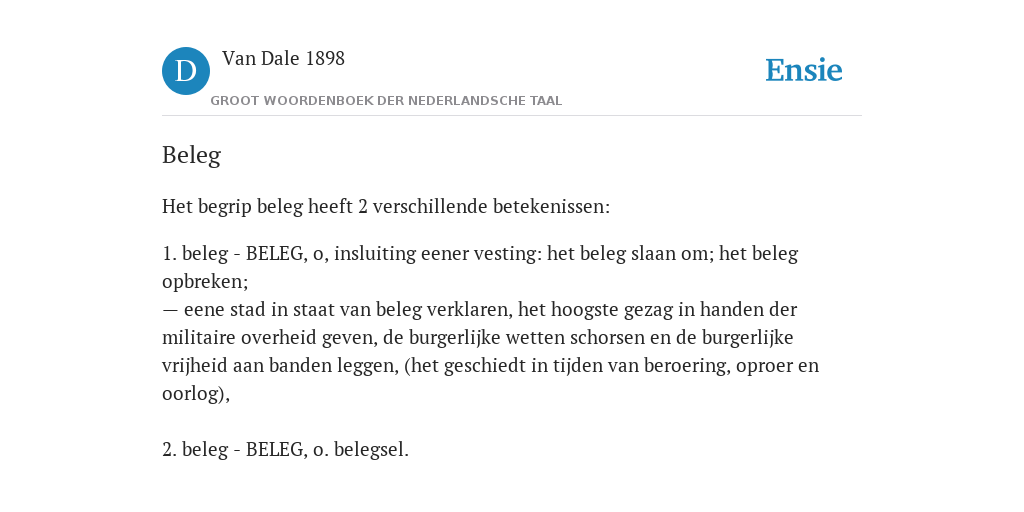 D

Van Dale 1898

GROOT WOORDENBOEK DER NEDERLANDSCHE TAAL

Ensie

Beleg

Het begrip beleg heeft 2 verschillende betekenissen:

1. beleg - BELEG, o, insluiting eener vesting: het beleg slaan om; het beleg opbreken;
— eene stad in staat van beleg verklaren, het hoogste gezag in handen der militaire overheid geven, de burgerlijke wetten schorsen en de burgerlijke vrijheid aan banden leggen, (het geschiedt in tijden van beroering, oproer en oorlog),

2. beleg - BELEG, o. belegsel.